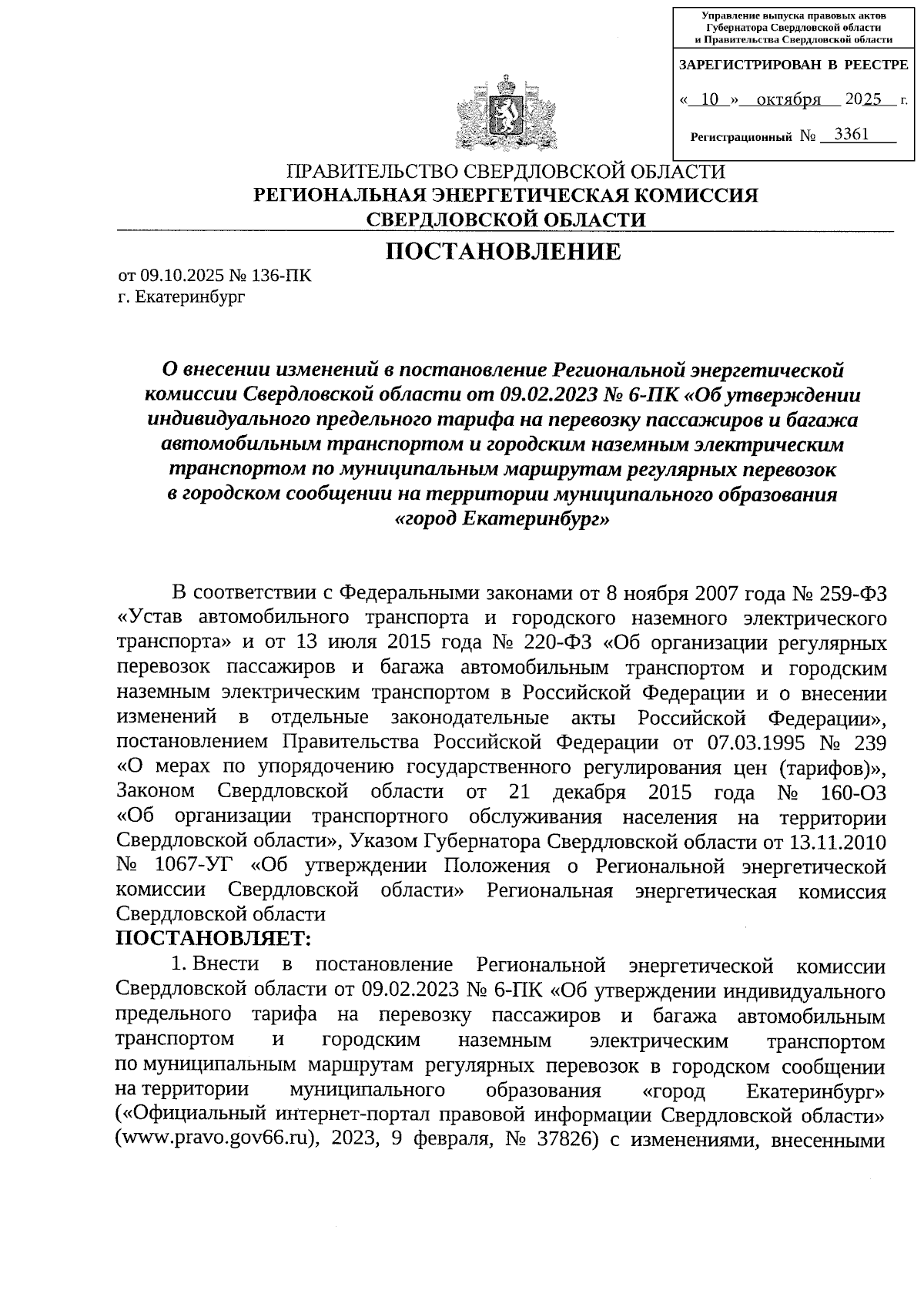 Управление выпуска правовых актов Губернатора Свердловской области и Правительства Свердловской области

ЗАРЕГИСТРИРОВАН В РЕЕСТРЕ

« 10 » октября 2025 г.

Регистрационный № 3361

ПРАВИТЕЛЬСТВО СВЕРДЛОВСКОЙ ОБЛАСТИ
РЕГИОНАЛЬНАЯ ЭНЕРГЕТИЧЕСКАЯ КОМИССИЯ
СВЕРДЛОВСКОЙ ОБЛАСТИ

ПОСТАНОВЛЕНИЕ

от 09.10.2025 № 136-ПК
г. Екатеринбург

О внесении изменений в постановление Региональной энергетической комиссии Свердловской области от 09.02.2023 № 6-ПК «Об утверждении индивидуального предельного тарифа на перевозку пассажиров и багажа автомобильным транспортом и городским наземным электрическим транспортом по муниципальным маршрутам регулярных перевозок в городском сообщении на территории муниципального образования «город Екатеринбург»

В соответствии с Федеральными законами от 8 ноября 2007 года № 259-ФЗ «Устав автомобильного транспорта и городского наземного электрического транспорта» и от 13 июля 2015 года № 220-ФЗ «Об организации регулярных перевозок пассажиров и багажа автомобильным транспортом и городским наземным электрическим транспортом в Российской Федерации и о внесении изменений в отдельные законодательные акты Российской Федерации», постановлением Правительства Российской Федерации от 07.03.1995 № 239 «О мерах по упорядочению государственного регулирования цен (тарифов)», Законом Свердловской области от 21 декабря 2015 года № 160-ОЗ «Об организации транспортного обслуживания населения на территории Свердловской области», Указом Губернатора Свердловской области от 13.11.2010 № 1067-УГ «Об утверждении Положения о Региональной энергетической комиссии Свердловской области» Региональная энергетическая комиссия Свердловской области
ПОСТАНОВЛЯЕТ:

1. Внести в постановление Региональной энергетической комиссии Свердловской области от 09.02.2023 № 6-ПК «Об утверждении индивидуального предельного тарифа на перевозку пассажиров и багажа автомобильным транспортом и городским наземным электрическим транспортом по муниципальным маршрутам регулярных перевозок в городском сообщении на территории муниципального образования «город Екатеринбург» («Официальный интернет-портал правовой информации Свердловской области» (www.pravo.gov66.ru), 2023, 9 февраля, № 37826) с изменениями, внесенными